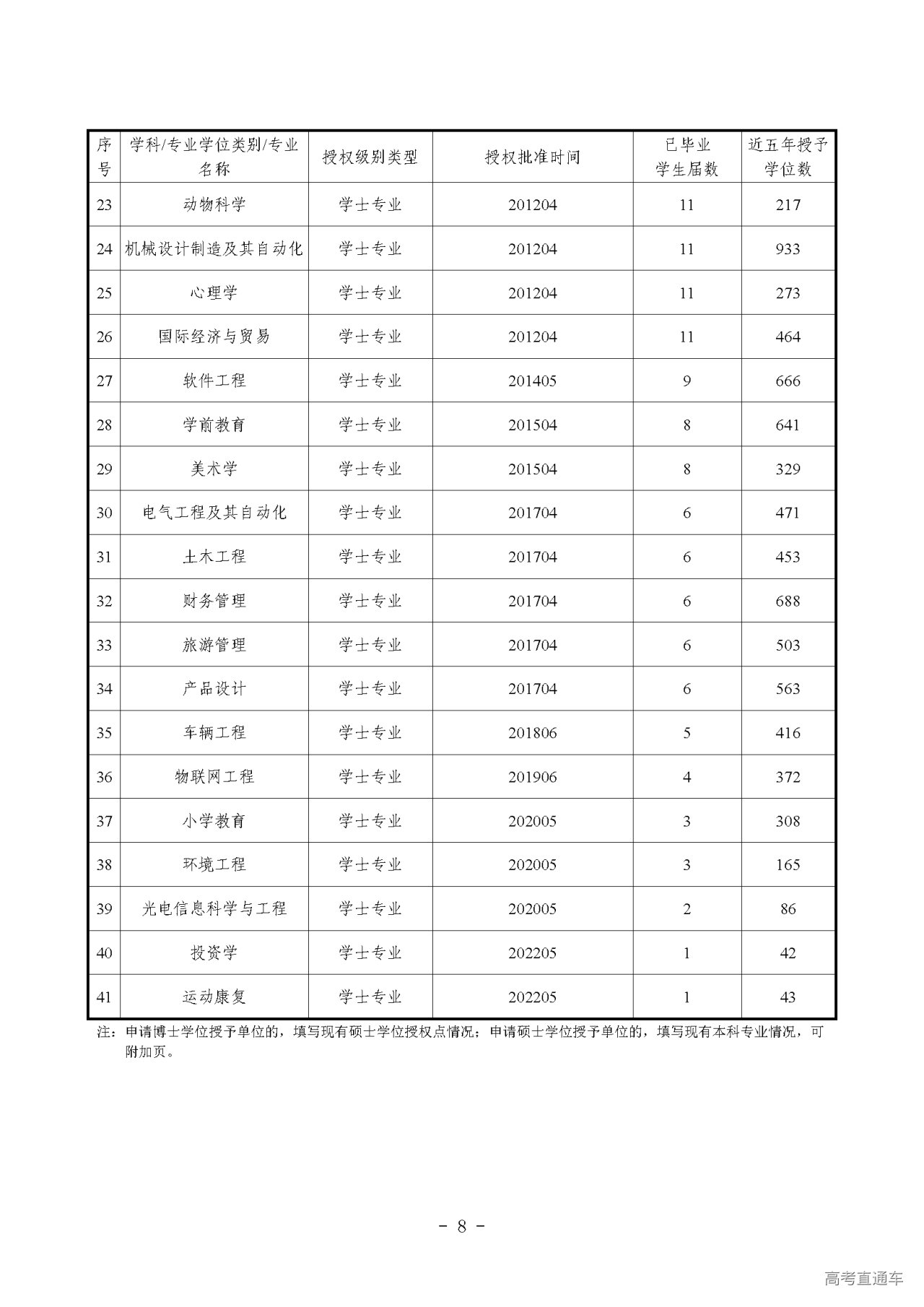 | 序号 | 学科/专业学位类别/专业名称 | 授权级别类型 | 授权批准时间 | 已毕业学生届数 | 近五年授予学位数 |
|---|---|---|---|---|---|
| 23 | 动物科学 | 学士专业 | 201204 | 11 | 217 |
| 24 | 机械设计制造及其自动化 | 学士专业 | 201204 | 11 | 933 |
| 25 | 心理学 | 学士专业 | 201204 | 11 | 273 |
| 26 | 国际经济与贸易 | 学士专业 | 201204 | 11 | 464 |
| 27 | 软件工程 | 学士专业 | 201405 | 9 | 666 |
| 28 | 学前教育 | 学士专业 | 201504 | 8 | 641 |
| 29 | 美术学 | 学士专业 | 201504 | 8 | 329 |
| 30 | 电气工程及其自动化 | 学士专业 | 201704 | 6 | 471 |
| 31 | 土木工程 | 学士专业 | 201704 | 6 | 453 |
| 32 | 财务管理 | 学士专业 | 201704 | 6 | 688 |
| 33 | 旅游管理 | 学士专业 | 201704 | 6 | 503 |
| 34 | 产品设计 | 学士专业 | 201704 | 6 | 563 |
| 35 | 车辆工程 | 学士专业 | 201806 | 5 | 416 |
| 36 | 物联网工程 | 学士专业 | 201906 | 4 | 372 |
| 37 | 小学教育 | 学士专业 | 202005 | 3 | 308 |
| 38 | 环境工程 | 学士专业 | 202005 | 3 | 165 |
| 39 | 光电信息科学与工程 | 学士专业 | 202005 | 2 | 86 |
| 40 | 投资学 | 学士专业 | 202205 | 1 | 42 |
| 41 | 运动康复 | 学士专业 | 202205 | 1 | 43 |

注：申请博士学位授予单位的，填写现有硕士学位授权点情况；申请硕士学位授予单位的，填写现有本科专业情况，可附加页。

- 8 -

高考直通车